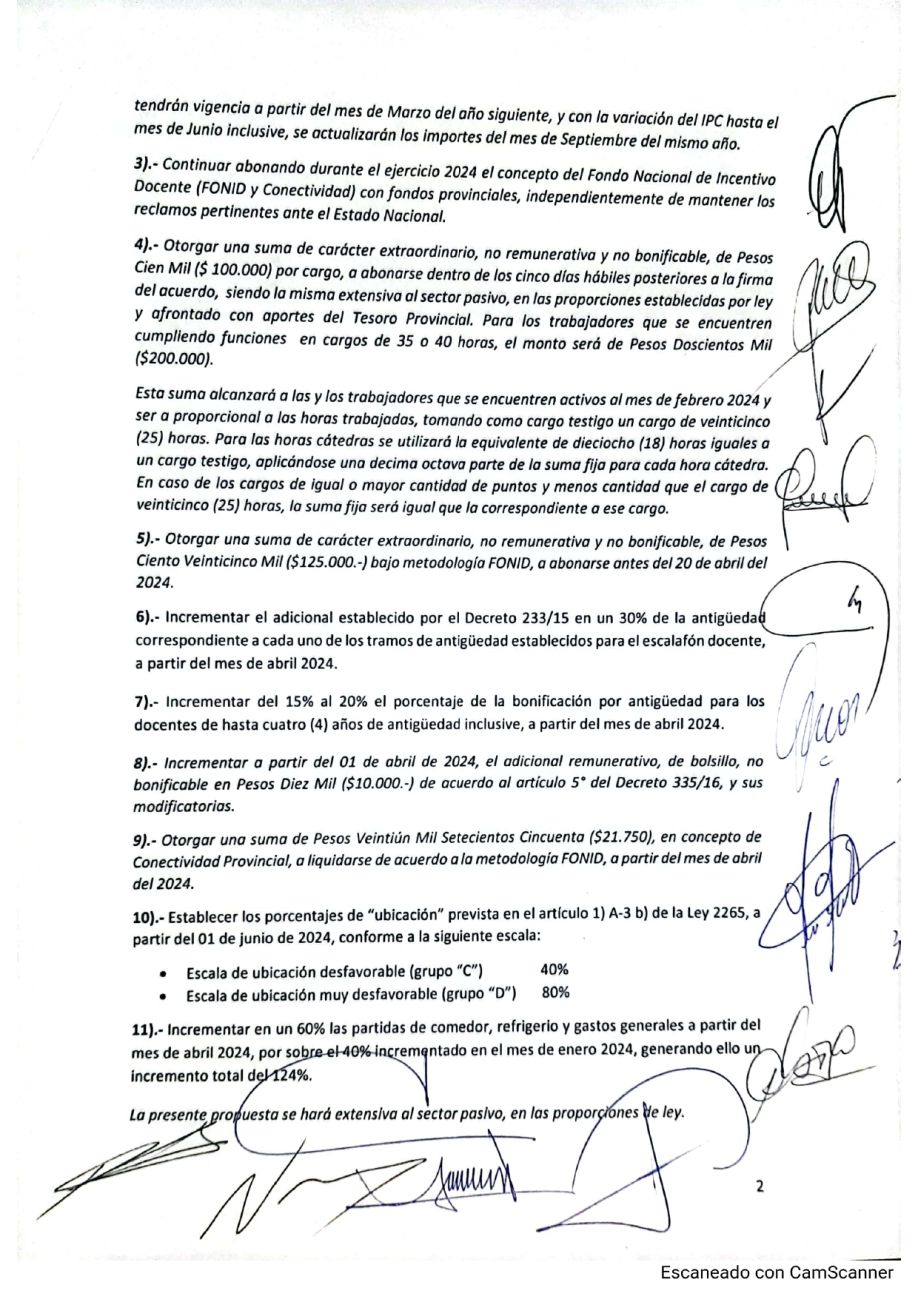 tendrán vigencia a partir del mes de Marzo del año siguiente, y con la variación del IPC hasta el mes de Junio inclusive, se actualizarán los importes del mes de Septiembre del mismo año.

3).- Continuar abonando durante el ejercicio 2024 el concepto del Fondo Nacional de Incentivo Docente (FONID y Conectividad) con fondos provinciales, independientemente de mantener los reclamos pertinentes ante el Estado Nacional.

4).- Otorgar una suma de carácter extraordinario, no remunerativa y no bonificable, de Pesos Cien Mil ($ 100.000) por cargo, a abonarse dentro de los cinco días hábiles posteriores a la firma del acuerdo, siendo la misma extensiva al sector pasivo, en las proporciones establecidas por ley y afrontado con aportes del Tesoro Provincial. Para los trabajadores que se encuentren cumpliendo funciones en cargos de 35 o 40 horas, el monto será de Pesos Doscientos Mil ($200.000).

Esta suma alcanzará a las y los trabajadores que se encuentren activos al mes de febrero 2024 y ser a proporcional a las horas trabajadas, tomando como cargo testigo un cargo de veinticinco (25) horas. Para las horas cátedras se utilizará la equivalente de dieciocho (18) horas iguales a un cargo testigo, aplicándose una decima octava parte de la suma fija para cada hora cátedra. En caso de los cargos de igual o mayor cantidad de puntos y menos cantidad que el cargo de veinticinco (25) horas, la suma fija será igual que la correspondiente a ese cargo.

5).- Otorgar una suma de carácter extraordinario, no remunerativa y no bonificable, de Pesos Ciento Veinticinco Mil ($125.000.-) bajo metodología FONID, a abonarse antes del 20 de abril del 2024.

6).- Incrementar el adicional establecido por el Decreto 233/15 en un 30% de la antigüedad correspondiente a cada uno de los tramos de antigüedad establecidos para el escalafón docente, a partir del mes de abril 2024.

7).- Incrementar del 15% al 20% el porcentaje de la bonificación por antigüedad para los docentes de hasta cuatro (4) años de antigüedad inclusive, a partir del mes de abril 2024.

8).- Incrementar a partir del 01 de abril de 2024, el adicional remunerativo, de bolsillo, no bonificable en Pesos Diez Mil ($10.000.-) de acuerdo al artículo 5° del Decreto 335/16, y sus modificatorias.

9).- Otorgar una suma de Pesos Veintiún Mil Setecientos Cincuenta ($21.750), en concepto de Conectividad Provincial, a liquidarse de acuerdo a la metodología FONID, a partir del mes de abril del 2024.

10).- Establecer los porcentajes de "ubicación" prevista en el artículo 1) A-3 b) de la Ley 2265, a partir del 01 de junio de 2024, conforme a la siguiente escala:

• Escala de ubicación desfavorable (grupo "C") 40%
• Escala de ubicación muy desfavorable (grupo "D") 80%

11).- Incrementar en un 60% las partidas de comedor, refrigerio y gastos generales a partir del mes de abril 2024, por sobre el 40% incrementado en el mes de enero 2024, generando ello un incremento total del 124%.

La presente propuesta se hará extensiva al sector pasivo, en las proporciones de ley.

2

Escaneado con CamScanner